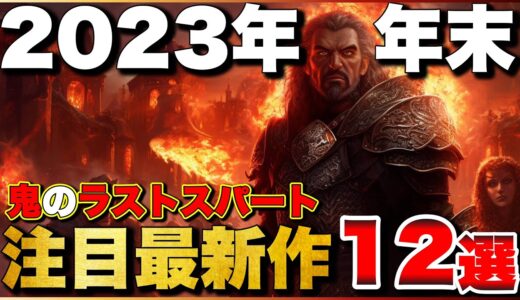 2023年 年末

鬼のラストスパート

注目最新作 12選